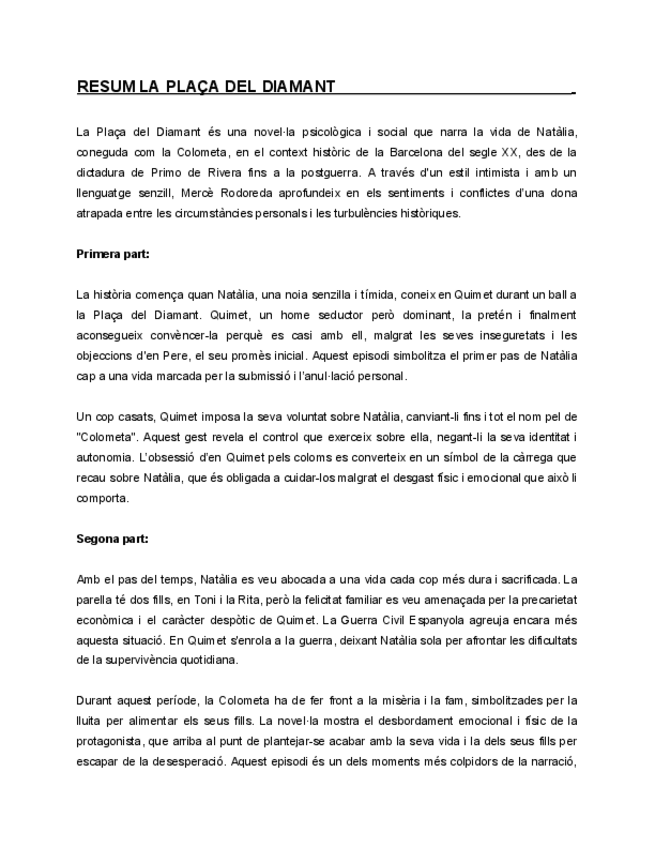 RESUM LA PLAÇA DEL DIAMANT .

La Plaça del Diamant és una novel·la psicològica i social que narra la vida de Natàlia, coneguda com la Colometa, en el context històric de la Barcelona del segle XX, des de la dictadura de Primo de Rivera fins a la postguerra. A través d'un estil intimista i amb un llenguatge senzill, Mercè Rodoreda aprofundeix en els sentiments i conflictes d'una dona atrapada entre les circumstàncies personals i les turbulències històriques.

Primera part:

La història comença quan Natàlia, una noia senzilla i tímida, coneix en Quimet durant un ball a la Plaça del Diamant. Quimet, un home seductor però dominant, la pretén i finalment aconsegueix convèncer-la perquè es casi amb ell, malgrat les seves inseguretats i les objeccions d'en Pere, el seu promès inicial. Aquest episodi simbolitza el primer pas de Natàlia cap a una vida marcada per la submissió i l'anul·lació personal.

Un cop casats, Quimet imposa la seva voluntat sobre Natàlia, canviant-li fins i tot el nom pel de "Colometa". Aquest gest revela el control que exerceix sobre ella, negant-li la seva identitat i autonomia. L'obsessió d'en Quimet pels coloms es converteix en un símbol de la càrrega que recau sobre Natàlia, que és obligada a cuidar-los malgrat el desgast físic i emocional que això li comporta.

Segona part:

Amb el pas del temps, Natàlia es veu abocada a una vida cada cop més dura i sacrificada. La parella té dos fills, en Toni i la Rita, però la felicitat familiar es veu amenaçada per la precarietat econòmica i el caràcter despòtic de Quimet. La Guerra Civil Espanyola agreuja encara més aquesta situació. En Quimet s'enrola a la guerra, deixant Natàlia sola per afrontar les dificultats de la supervivència quotidiana.

Durant aquest període, la Colometa ha de fer front a la misèria i la fam, simbolitzades per la lluita per alimentar els seus fills. La novel·la mostra el desbordament emocional i físic de la protagonista, que arriba al punt de plantejar-se acabar amb la seva vida i la dels seus fills per escapar de la desesperació. Aquest episodi és un dels moments més colpidors de la narració,